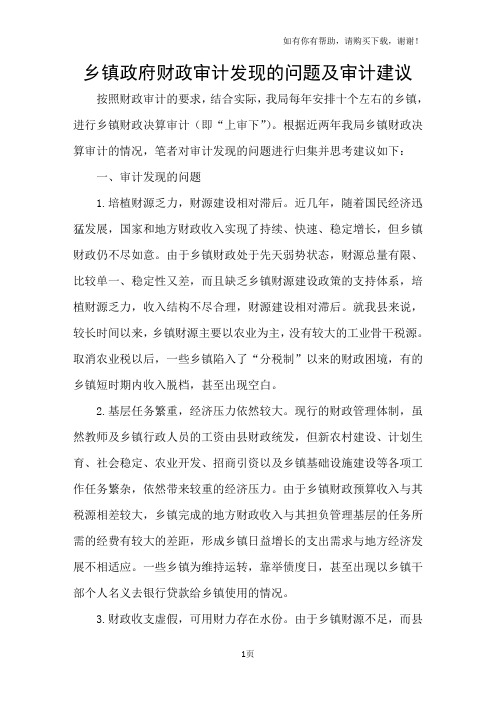 如有你有帮助，请购买下载，谢谢！

乡镇政府财政审计发现的问题及审计建议

按照财政审计的要求，结合实际，我局每年安排十个左右的乡镇，进行乡镇财政决算审计（即“上审下”）。根据近两年我局乡镇财政决算审计的情况，笔者对审计发现的问题进行归集并思考建议如下：

一、审计发现的问题

1.培植财源乏力，财源建设相对滞后。近几年，随着国民经济迅猛发展，国家和地方财政收入实现了持续、快速、稳定增长，但乡镇财政仍不尽如意。由于乡镇财政处于先天弱势状态，财源总量有限、比较单一、稳定性又差，而且缺乏乡镇财源建设政策的支持体系，培植财源乏力，收入结构不尽合理，财源建设相对滞后。就我县来说，较长时间以来，乡镇财源主要以农业为主，没有较大的工业骨干税源。取消农业税以后，一些乡镇陷入了“分税制”以来的财政困境，有的乡镇短时期内收入脱档，甚至出现空白。

2.基层任务繁重，经济压力依然较大。现行的财政管理体制，虽然教师及乡镇行政人员的工资由县财政统发，但新农村建设、计划生育、社会稳定、农业开发、招商引资以及乡镇基础设施建设等各项工作任务繁杂，依然带来较重的经济压力。由于乡镇财政预算收入与其税源相差较大，乡镇完成的地方财政收入与其担负管理基层的任务所需的经费有较大的差距，形成乡镇日益增长的支出需求与地方经济发展不相适应。一些乡镇为维持运转，靠举债度日，甚至出现以乡镇干部个人名义去银行贷款给乡镇使用的情况。

3.财政收支虚假，可用财力存在水份。由于乡镇财源不足，而县

1页